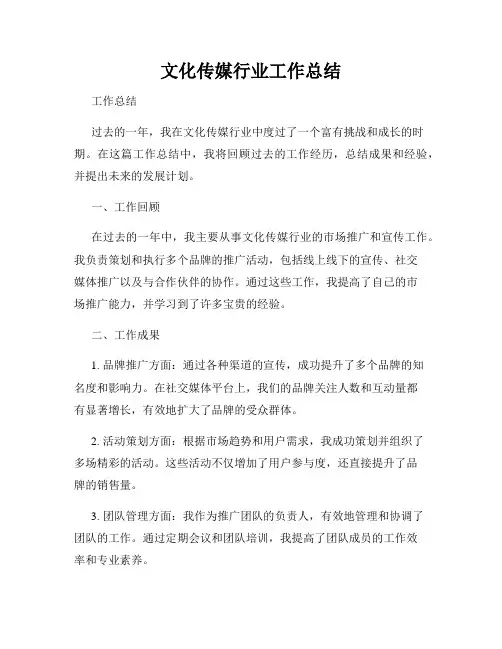 文化传媒行业工作总结

工作总结

过去的一年，我在文化传媒行业中度过了一个富有挑战和成长的时期。在这篇工作总结中，我将回顾过去的工作经历，总结成果和经验，并提出未来的发展计划。

一、工作回顾

在过去的一年中，我主要从事文化传媒行业的市场推广和宣传工作。我负责策划和执行多个品牌的推广活动，包括线上线下的宣传、社交媒体推广以及与合作伙伴的协作。通过这些工作，我提高了自己的市场推广能力，并学习到了许多宝贵的经验。

二、工作成果

1. 品牌推广方面：通过各种渠道的宣传，成功提升了多个品牌的知名度和影响力。在社交媒体平台上，我们的品牌关注人数和互动量都有显著增长，有效地扩大了品牌的受众群体。

2. 活动策划方面：根据市场趋势和用户需求，我成功策划并组织了多场精彩的活动。这些活动不仅增加了用户参与度，还直接提升了品牌的销售量。

3. 团队管理方面：我作为推广团队的负责人，有效地管理和协调了团队的工作。通过定期会议和团队培训，我提高了团队成员的工作效率和专业素养。